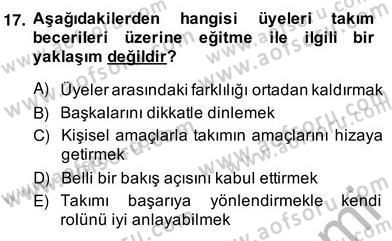 17. Aşağıdakilerden hangisi üyeleri takım becerileri üzerine eğitme ile ilgili bir yaklaşım değildir?

A) Üyeler arasındaki farklılığı ortadan kaldırmak
B) Başkalarını dikkatle dinlemek
C) Kişisel amaçlarla takımın amaçlarını hizaya getirmek
D) Belli bir bakış açısını kabul ettirmek
E) Takımı başarıya yönlendirmekle kendi rolünü iyi anlayabilmek

www.aofsoru.com